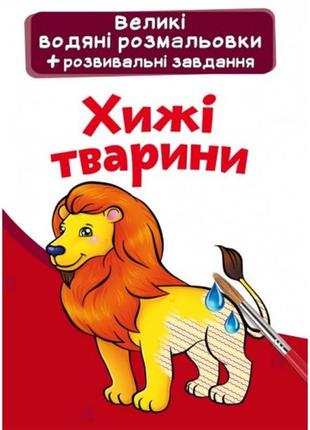 Великі водяні розмальовки + розвивальні завдання

Хижі тварини